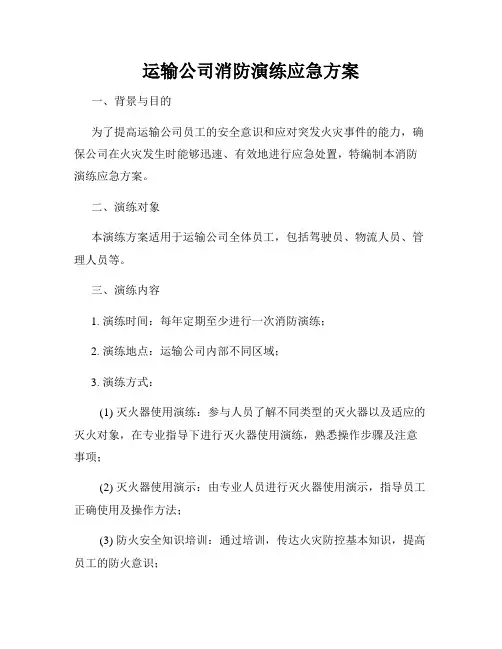 运输公司消防演练应急方案

一、背景与目的

为了提高运输公司员工的安全意识和应对突发火灾事件的能力，确保公司在火灾发生时能够迅速、有效地进行应急处置，特编制本消防演练应急方案。

二、演练对象

本演练方案适用于运输公司全体员工，包括驾驶员、物流人员、管理人员等。

三、演练内容

1. 演练时间：每年定期至少进行一次消防演练；

2. 演练地点：运输公司内部不同区域；

3. 演练方式：

(1) 灭火器使用演练：参与人员了解不同类型的灭火器以及适应的灭火对象，在专业指导下进行灭火器使用演练，熟悉操作步骤及注意事项；

(2) 灭火器使用演示：由专业人员进行灭火器使用演示，指导员工正确使用及操作方法；

(3) 防火安全知识培训：通过培训，传达火灾防控基本知识，提高员工的防火意识；